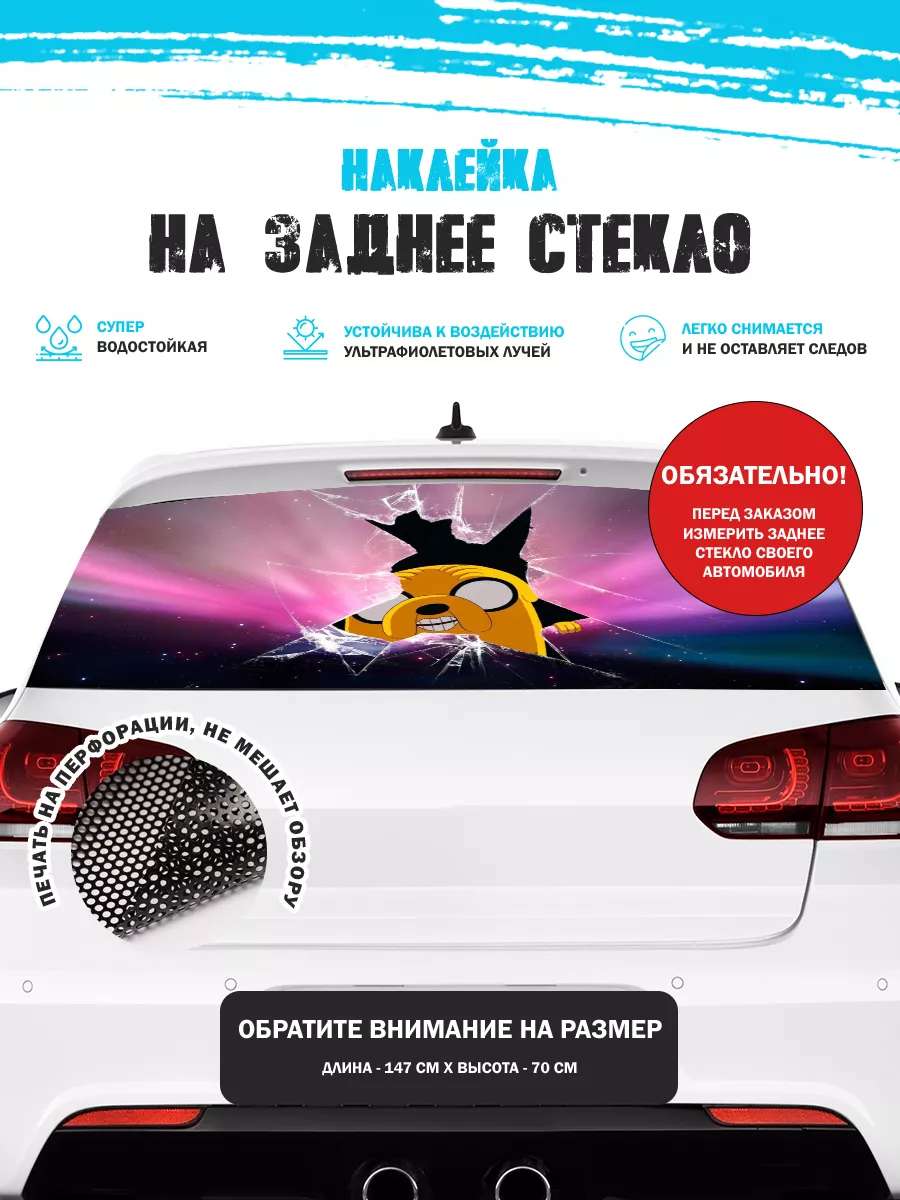 НАКЛЕЙКА
НА ЗАДНЕЕ СТЕКЛО

СУПЕР
ВОДОСТОЙКАЯ

УСТОЙЧИВА К ВОЗДЕЙСТВИЮ
УЛЬТРАФИОЛЕТОВЫХ ЛУЧЕЙ

ЛЕГКО СНИМАЕТСЯ
И НЕ ОСТАВЛЯЕТ СЛЕДОВ

ОБЯЗАТЕЛЬНО!
ПЕРЕД ЗАКАЗОМ ИЗМЕРИТЬ ЗАДНЕЕ СТЕКЛО СВОЕГО АВТОМОБИЛЯ

ПЕЧАТЬ НА ПЕРФОРАЦИИ, НЕ МЕШАЕТ ОБЗОРУ

ОБРАТИТЕ ВНИМАНИЕ НА РАЗМЕР
ДЛИНА - 147 СМ Х ВЫСОТА - 70 СМ